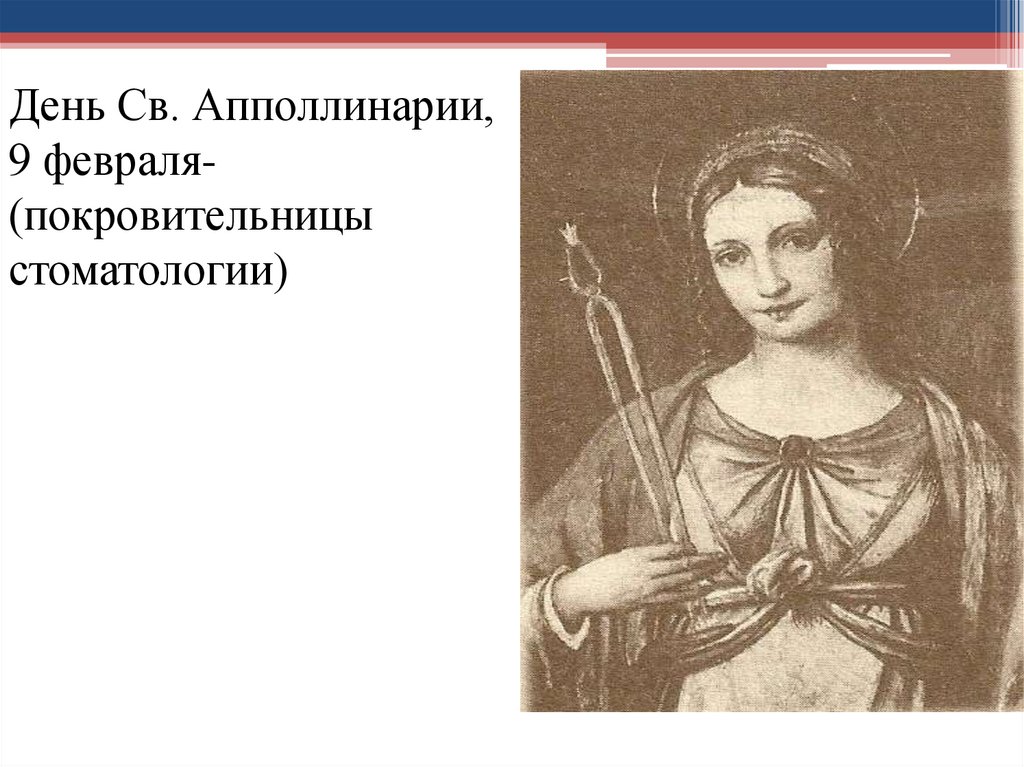 День Св. Апполлинарии, 9 февраля- (покровительницы стоматологии)